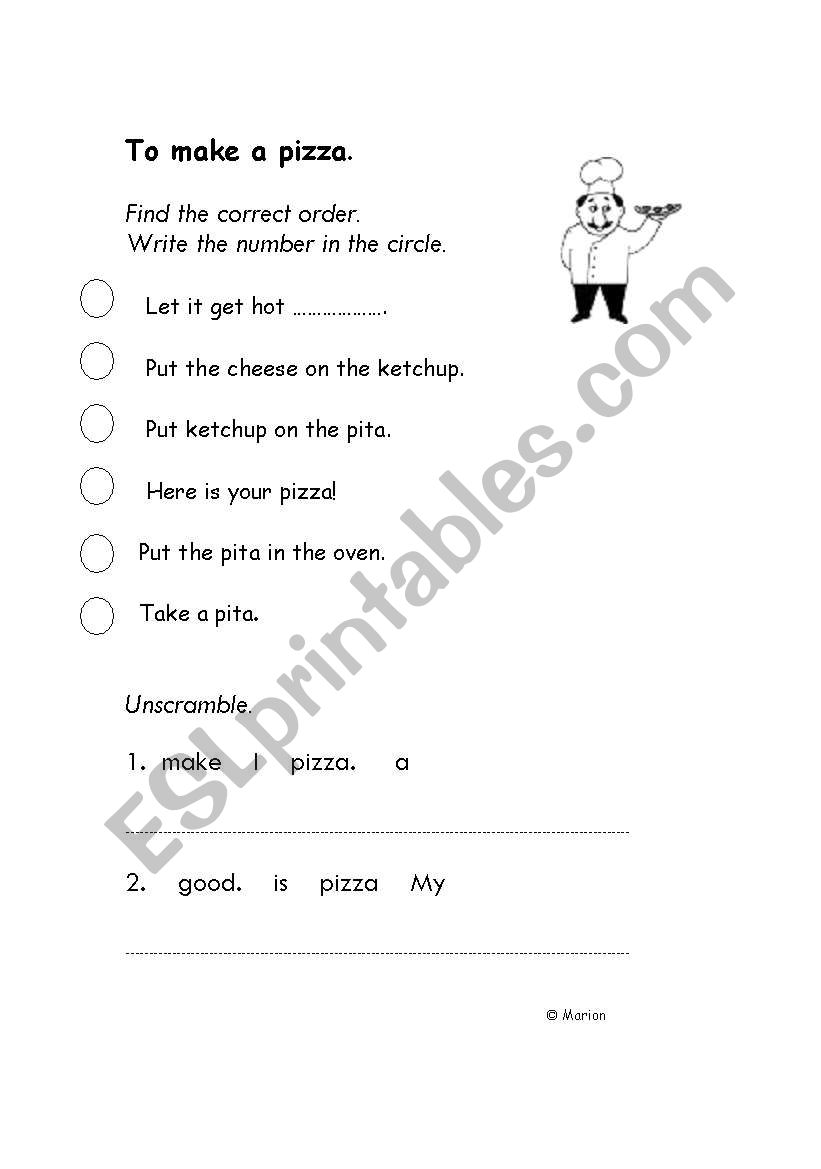 To make a pizza.

Find the correct order.
Write the number in the circle.

Let it get hot ……………….

Put the cheese on the ketchup.

Put ketchup on the pita.

Here is your pizza!

Put the pita in the oven.

Take a pita.

Unscramble.

1. make I pizza. a

2. good. is pizza My

© Marion

ESLprintables.com